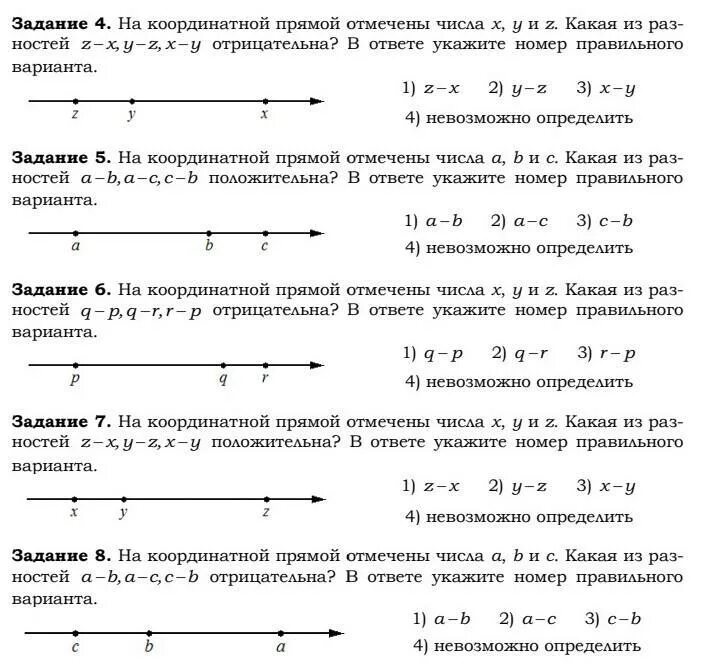 **Задание 4.** На координатной прямой отмечены числа $x$, $y$ и $z$. Какая из разностей $z-x, y-z, x-y$ отрицательна? В ответе укажите номер правильного варианта.

$z$ $y$ $x$

1) $z-x$ 2) $y-z$ 3) $x-y$

4) невозможно определить

**Задание 5.** На координатной прямой отмечены числа $a$, $b$ и $c$. Какая из разностей $a-b, a-c, c-b$ положительна? В ответе укажите номер правильного варианта.

$a$ $b$ $c$

1) $a-b$ 2) $a-c$ 3) $c-b$

4) невозможно определить

**Задание 6.** На координатной прямой отмечены числа $x$, $y$ и $z$. Какая из разностей $q-p, q-r, r-p$ отрицательна? В ответе укажите номер правильного варианта.

$p$ $q$ $r$

1) $q-p$ 2) $q-r$ 3) $r-p$

4) невозможно определить

**Задание 7.** На координатной прямой отмечены числа $x$, $y$ и $z$. Какая из разностей $z-x, y-z, x-y$ положительна? В ответе укажите номер правильного варианта.

$x$ $y$ $z$

1) $z-x$ 2) $y-z$ 3) $x-y$

4) невозможно определить

**Задание 8.** На координатной прямой отмечены числа $a$, $b$ и $c$. Какая из разностей $a-b, a-c, c-b$ отрицательна? В ответе укажите номер правильного варианта.

$c$ $b$ $a$

1) $a-b$ 2) $a-c$ 3) $c-b$

4) невозможно определить